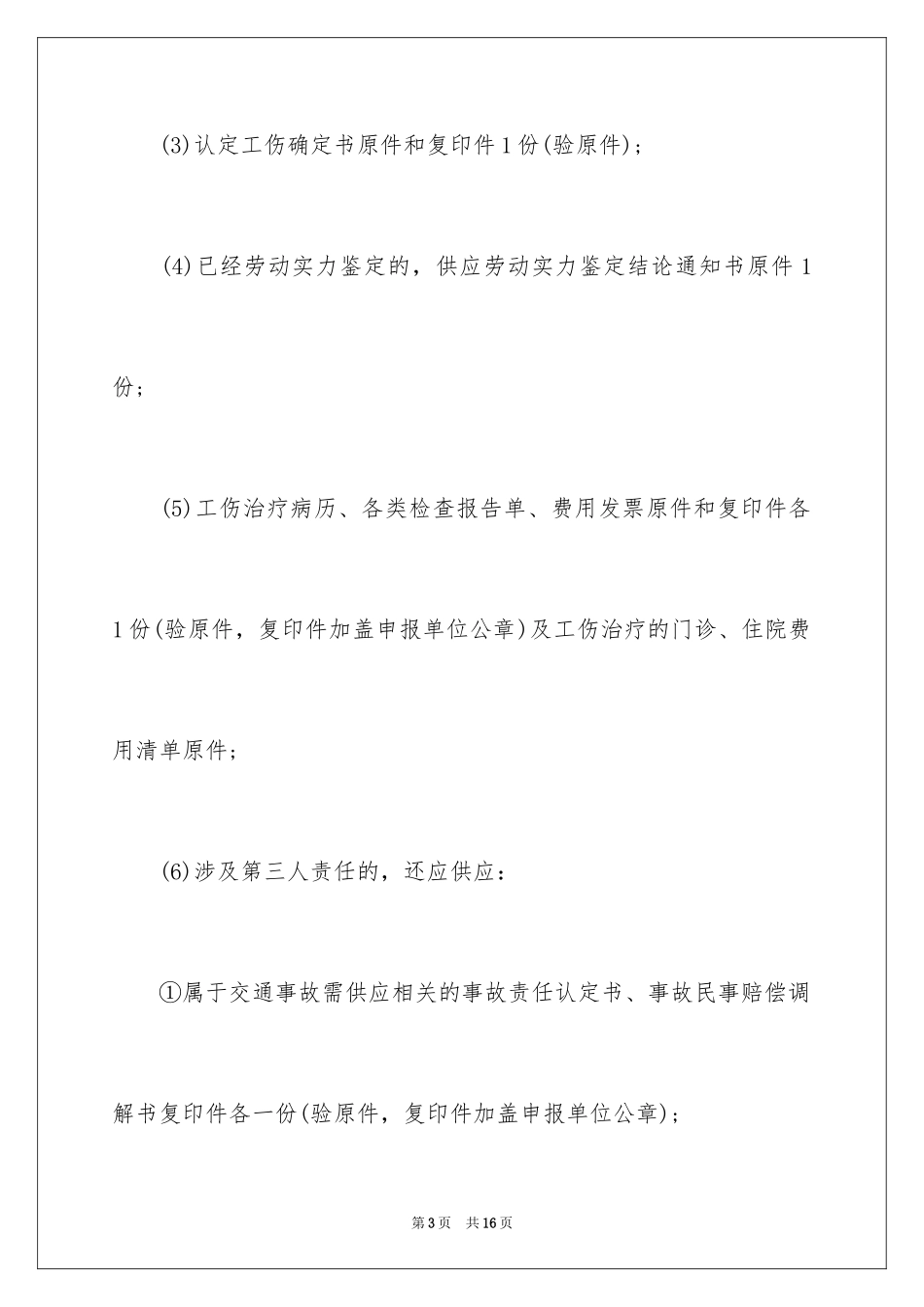 (3)认定工伤确定书原件和复印件1份(验原件)；

(4)已经劳动实力鉴定的，供应劳动实力鉴定结论通知书原件1份；

(5)工伤治疗病历、各类检查报告单、费用发票原件和复印件各1份(验原件，复印件加盖申报单位公章)及工伤治疗的门诊、住院费用清单原件；

(6)涉及第三人责任的，还应供应：

①属于交通事故需供应相关的事故责任认定书、事故民事赔偿调解书复印件各一份(验原件，复印件加盖申报单位公章)；

第3页 共16页